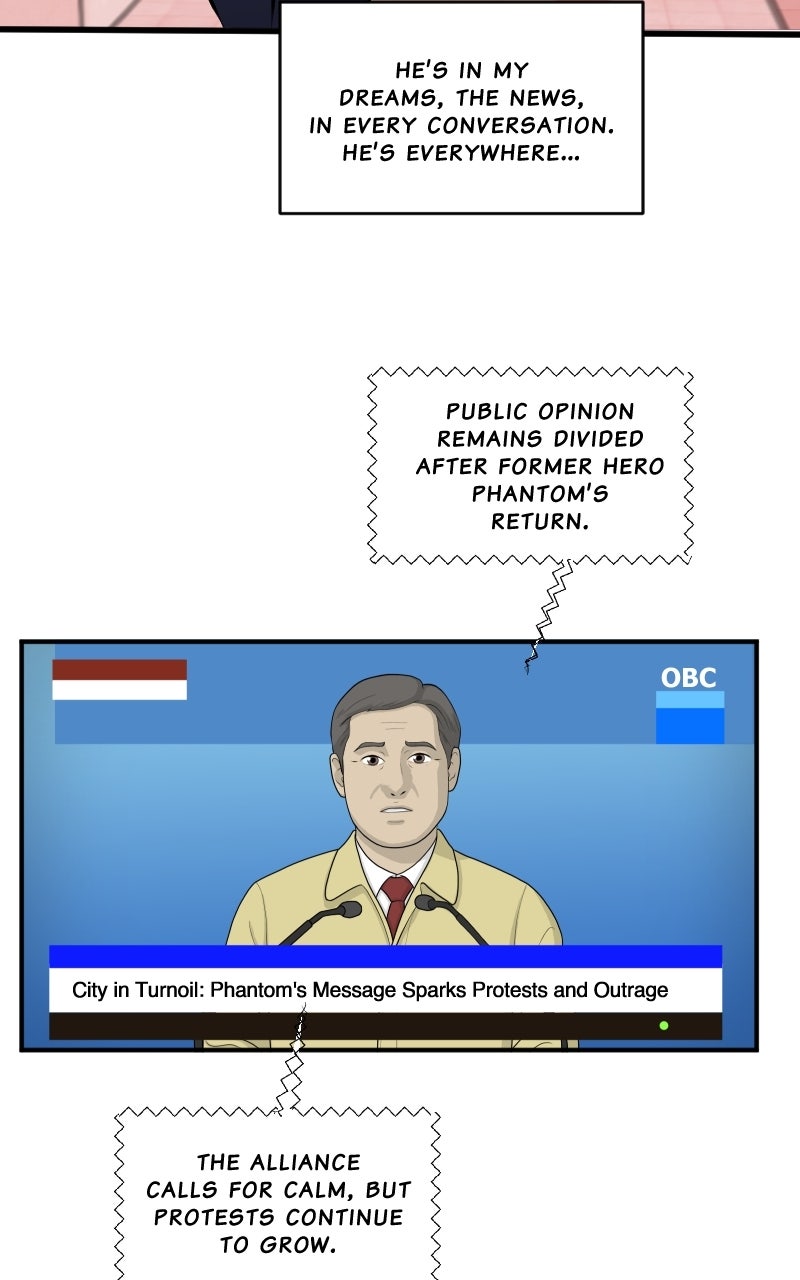 HE'S IN MY DREAMS, THE NEWS, IN EVERY CONVERSATION. HE'S EVERYWHERE...

PUBLIC OPINION REMAINS DIVIDED AFTER FORMER HERO PHANTOM'S RETURN.

OBC

City in Turnoil: Phantom's Message Sparks Protests and Outrage

THE ALLIANCE CALLS FOR CALM, BUT PROTESTS CONTINUE TO GROW.